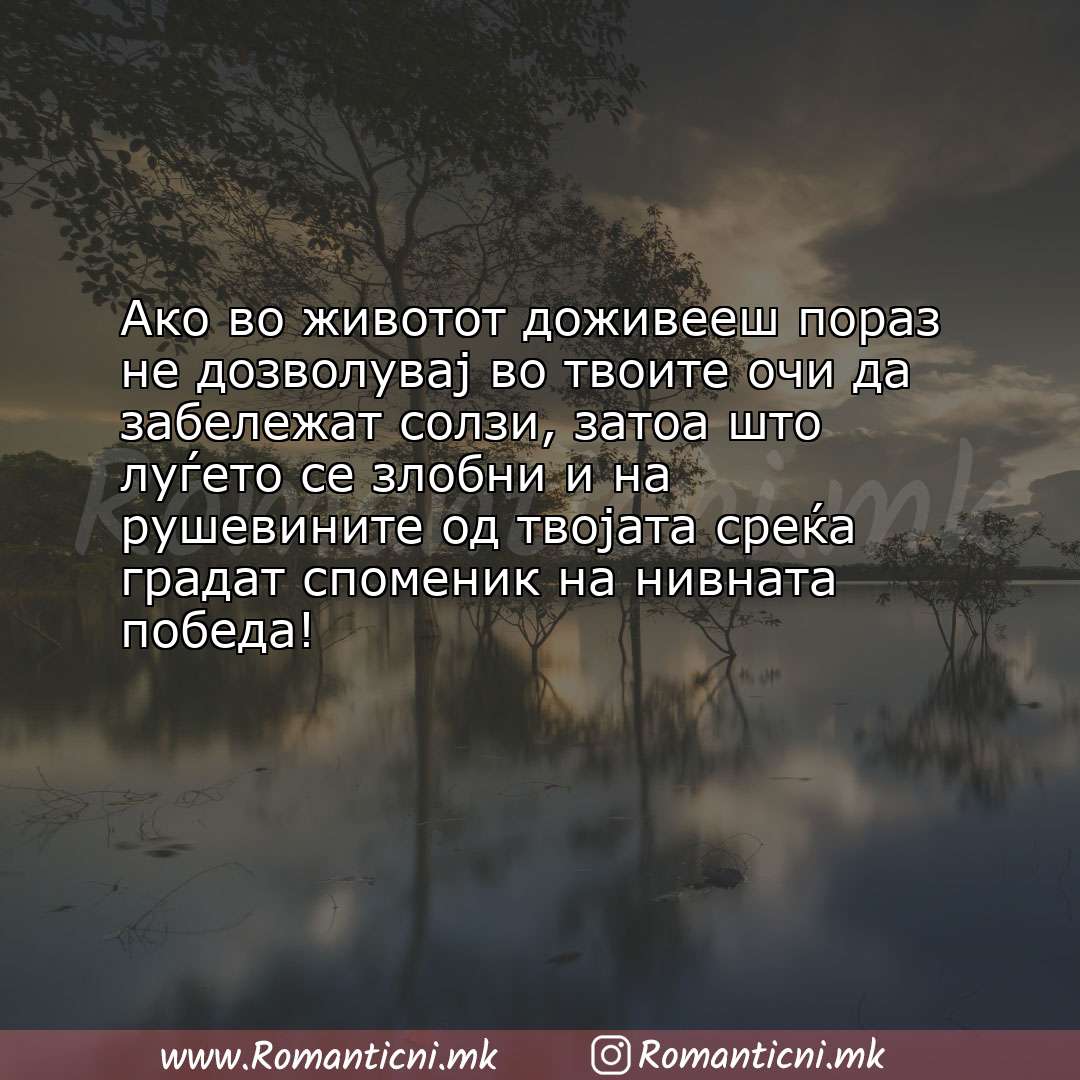 Ако во животот доживееш пораз не дозволувај во твоите очи да забележат солзи, затоа што луѓето се злобни и на рушевините од твојата среќа градат споменик на нивната победа!

Romanticni.mk

www.Romanticni.mk Romanticni.mk